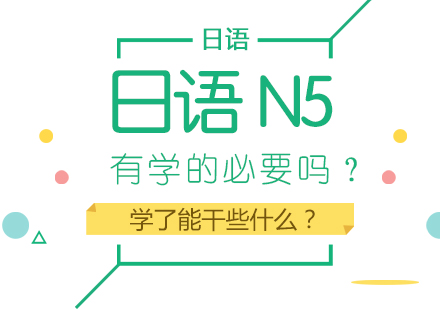 日语

日语 N5

有学的必要吗？

学了能干些什么？